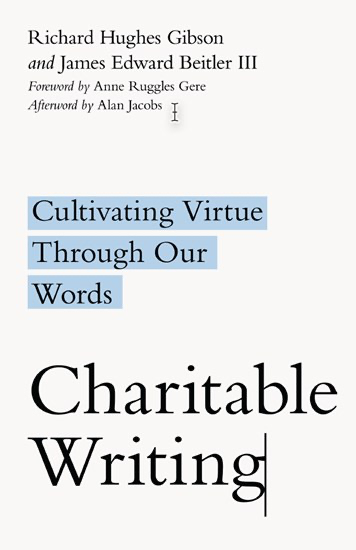 Richard Hughes Gibson
and James Edward Beitler III
Foreword by Anne Ruggles Gere
Afterword by Alan Jacobs

Cultivating Virtue Through Our Words

Charitable Writing